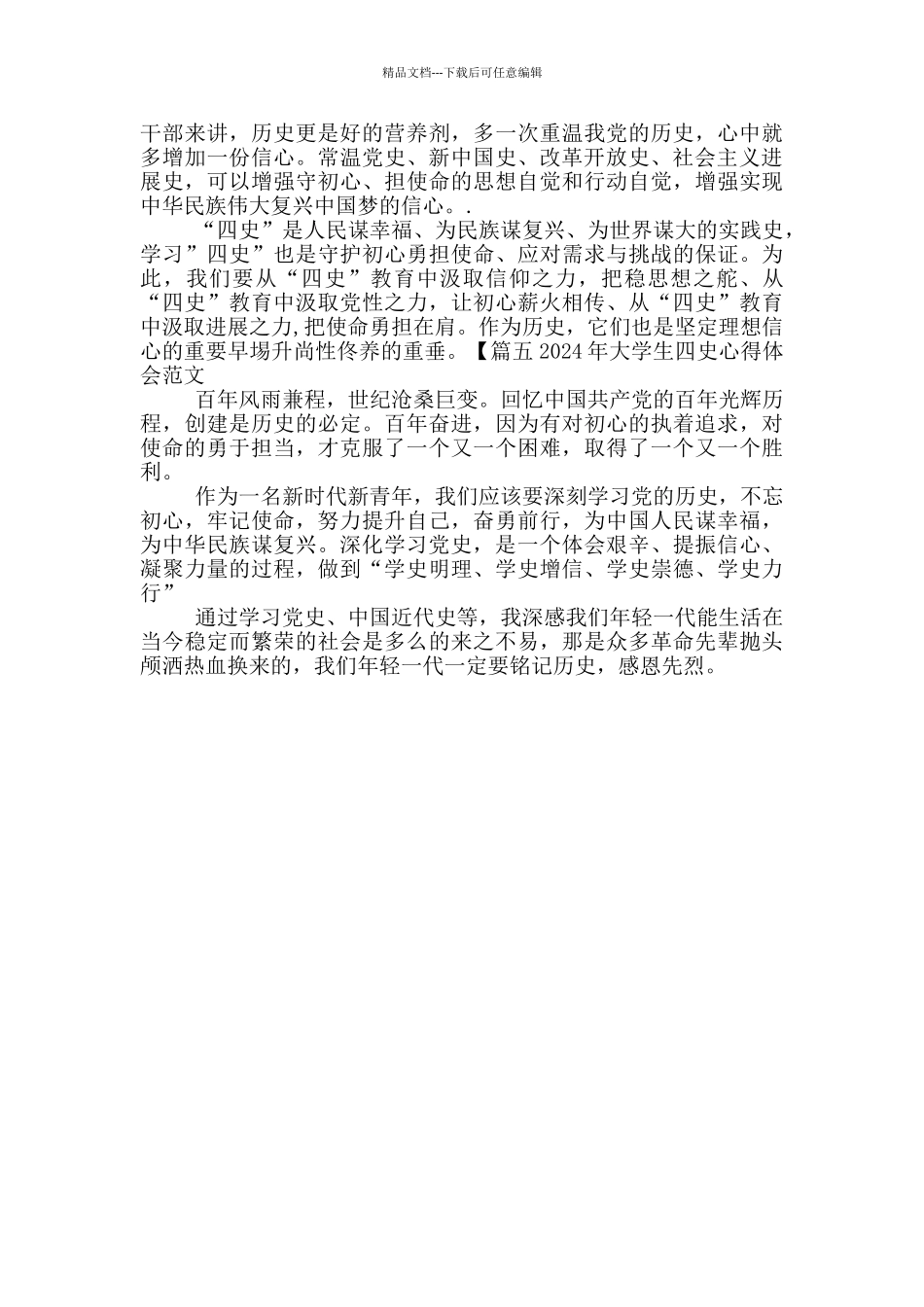 精品文档---下载后可任意编辑

干部来讲，历史更是好的营养剂，多一次重温我党的历史，心中就多增加一份信心。常温党史、新中国史、改革开放史、社会主义进展史，可以增强守初心、担使命的思想自觉和行动自觉，增强实现中华民族伟大复兴中国梦的信心。.

“四史”是人民谋幸福、为民族谋复兴、为世界谋大的实践史，学习”四史”也是守护初心勇担使命、应对需求与挑战的保证。为此，我们要从“四史”教育中汲取信仰之力，把稳思想之舵、从“四史”教育中汲取党性之力，让初心薪火相传、从“四史”教育中汲取进展之力,把使命勇担在肩。作为历史，它们也是坚定理想信心的重要早埸升尚性佟养的重垂。【篇五 2024 年大学生四史心得体会范文

百年风雨兼程，世纪沧桑巨变。回忆中国共产党的百年光辉历程，创建是历史的必定。百年奋进，因为有对初心的执着追求，对使命的勇于担当，才克服了一个又一个困难，取得了一个又一个胜利。

作为一名新时代新青年，我们应该要深刻学习党的历史，不忘初心，牢记使命，努力提升自己，奋勇前行，为中国人民谋幸福，为中华民族谋复兴。深化学习党史，是一个体会艰辛、提振信心、凝聚力量的过程，做到“学史明理、学史增信、学史崇德、学史力行”

通过学习党史、中国近代史等，我深感我们年轻一代能生活在当今稳定而繁荣的社会是多么的来之不易，那是众多革命先辈抛头颅洒热血换来的，我们年轻一代一定要铭记历史，感恩先烈。